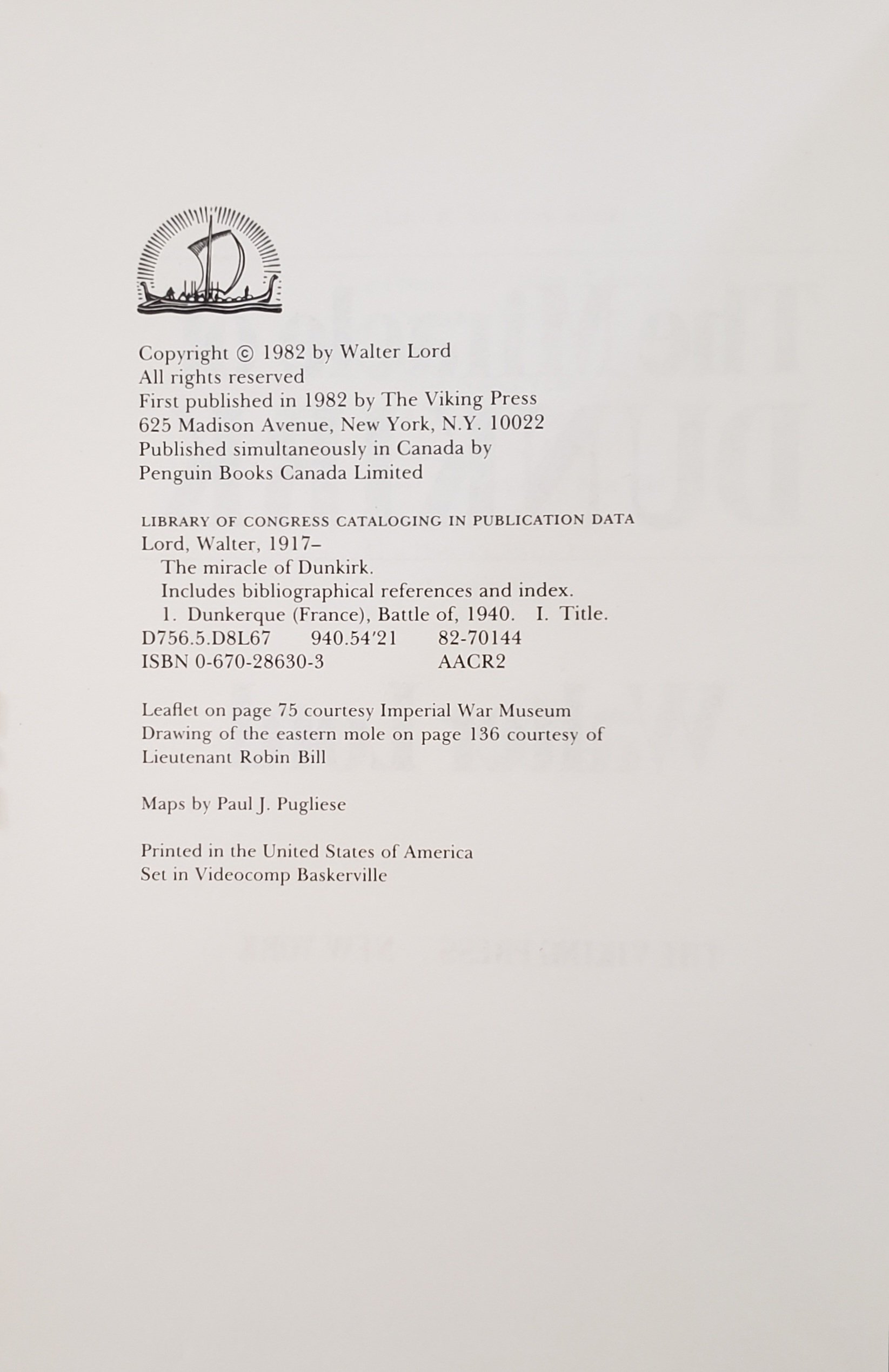 Copyright © 1982 by Walter Lord
All rights reserved
First published in 1982 by The Viking Press
625 Madison Avenue, New York, N.Y. 10022
Published simultaneously in Canada by
Penguin Books Canada Limited

LIBRARY OF CONGRESS CATALOGING IN PUBLICATION DATA
Lord, Walter, 1917–
The miracle of Dunkirk.
Includes bibliographical references and index.
1. Dunkerque (France), Battle of, 1940. I. Title.
D756.5.D8L67 940.54'21 82-70144
ISBN 0-670-28630-3 AACR2

Leaflet on page 75 courtesy Imperial War Museum
Drawing of the eastern mole on page 136 courtesy of
Lieutenant Robin Bill

Maps by Paul J. Pugliese

Printed in the United States of America
Set in Videocomp Baskerville